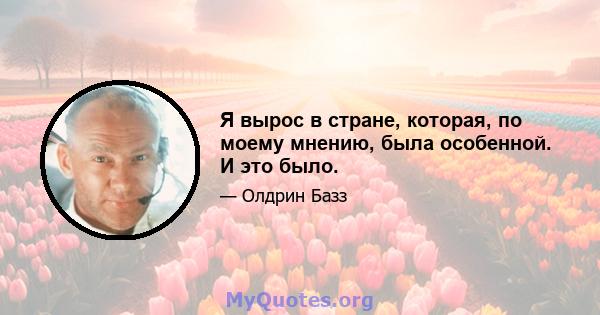 Я вырос в стране, которая, по моему мнению, была особенной. И это было.

— Олдрин Базз

MyQuotes.org